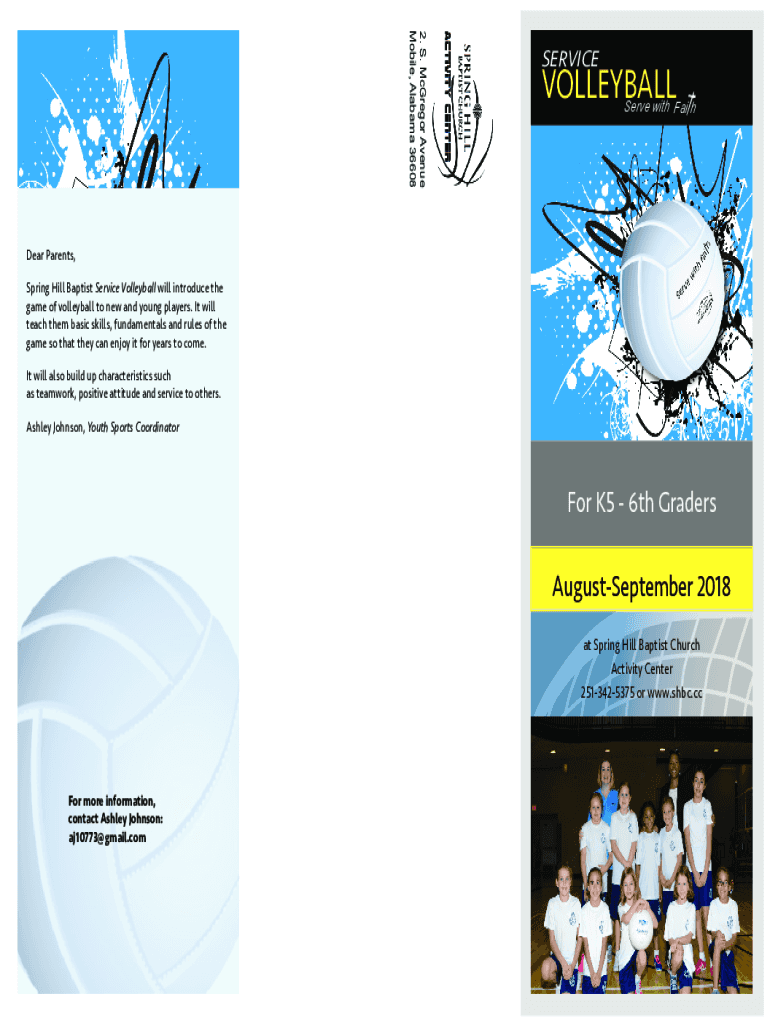 Dear Parents,

Spring Hill Baptist Service Volleyball will introduce the game of volleyball to new and young players. It will teach them basic skills, fundamentals and rules of the game so that they can enjoy it for years to come.

It will also build up characteristics such as teamwork, positive attitude and service to others.

Ashley Johnson, Youth Sports Coordinator

For more information, contact Ashley Johnson: aj10773@gmail.com

SPRING HILL BAPTIST CHURCH ACTIVITY CENTER

2 S. McGregor Avenue Mobile, Alabama 36608

SERVICE VOLLEYBALL Serve with Faith

Serve with Faith

For K5 - 6th Graders

August-September 2018

at Spring Hill Baptist Church Activity Center 251-342-5375 or www.shbc.cc